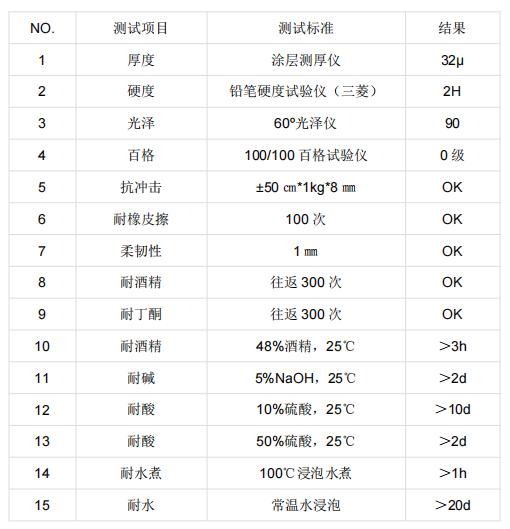 | NO. | 测试项目 | 测试标准 | 结果 |
|---|---|---|---|
| 1 | 厚度 | 涂层测厚仪 | 32μ |
| 2 | 硬度 | 铅笔硬度试验仪（三菱） | 2H |
| 3 | 光泽 | 60º光泽仪 | 90 |
| 4 | 百格 | 100/100 百格试验仪 | 0 级 |
| 5 | 抗冲击 | ±50 ㎝*1kg*8 ㎜ | OK |
| 6 | 耐橡皮擦 | 100 次 | OK |
| 7 | 柔韧性 | 1 ㎜ | OK |
| 8 | 耐酒精 | 往返 300 次 | OK |
| 9 | 耐丁酮 | 往返 300 次 | OK |
| 10 | 耐酒精 | 48%酒精，25℃ | ＞3h |
| 11 | 耐碱 | 5%NaOH，25℃ | ＞2d |
| 12 | 耐酸 | 10%硫酸，25℃ | ＞10d |
| 13 | 耐酸 | 50%硫酸，25℃ | ＞2d |
| 14 | 耐水煮 | 100℃浸泡水煮 | ＞1h |
| 15 | 耐水 | 常温水浸泡 | ＞20d |